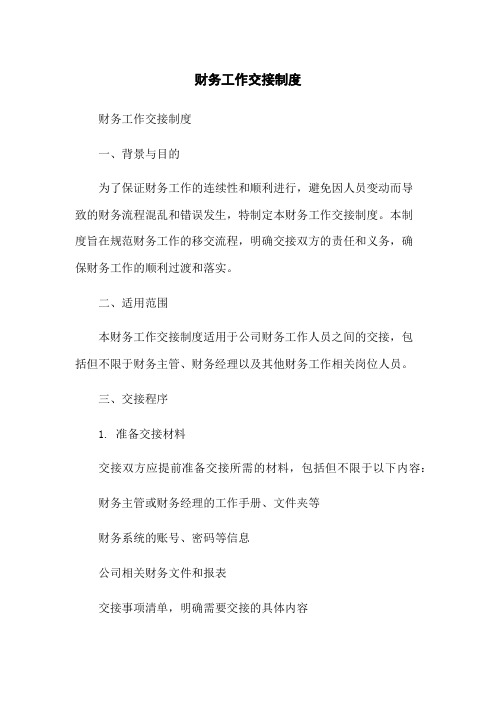 财务工作交接制度

财务工作交接制度

一、背景与目的

为了保证财务工作的连续性和顺利进行，避免因人员变动而导致的财务流程混乱和错误发生，特制定本财务工作交接制度。本制度旨在规范财务工作的移交流程，明确交接双方的责任和义务，确保财务工作的顺利过渡和落实。

二、适用范围

本财务工作交接制度适用于公司财务工作人员之间的交接，包括但不限于财务主管、财务经理以及其他财务工作相关岗位人员。

三、交接程序

1. 准备交接材料

交接双方应提前准备交接所需的材料，包括但不限于以下内容：

财务主管或财务经理的工作手册、文件夹等

财务系统的账号、密码等信息

公司相关财务文件和报表

交接事项清单，明确需要交接的具体内容